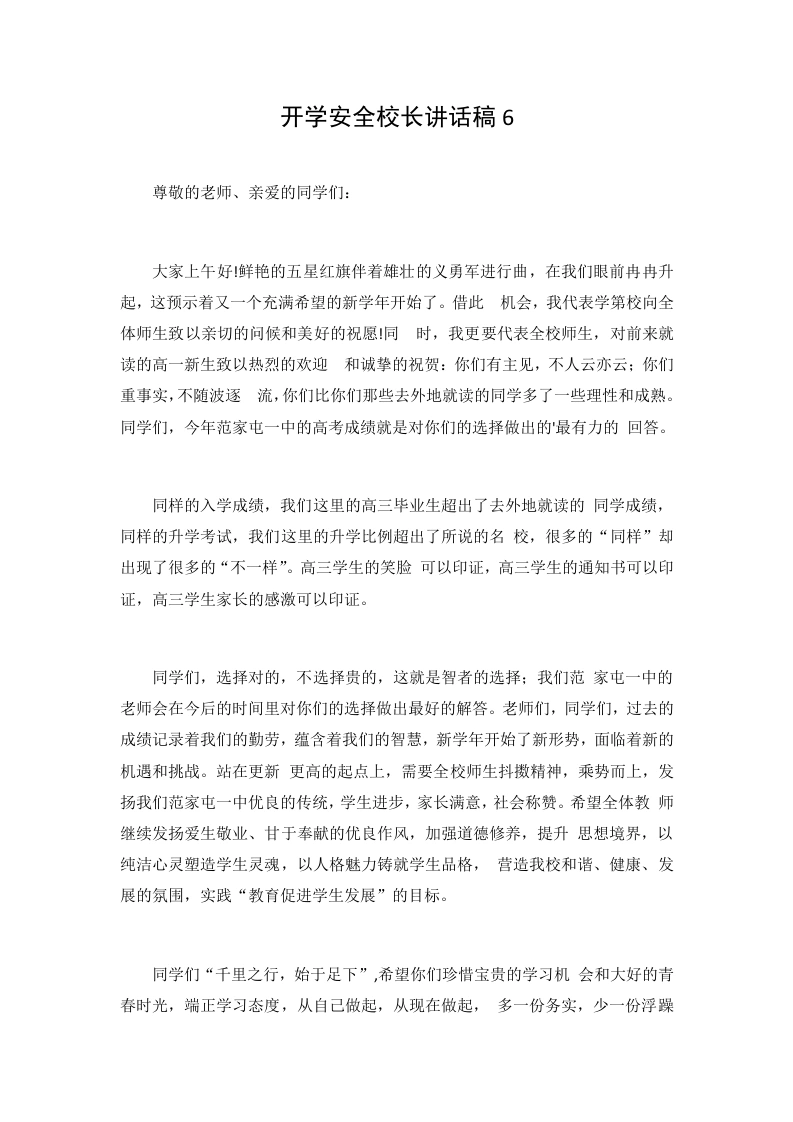 开学安全校长讲话稿 6

尊敬的老师、亲爱的同学们：

大家上午好!鲜艳的五星红旗伴着雄壮的义勇军进行曲，在我们眼前冉冉升起，这预示着又一个充满希望的新学年开始了。借此 机会，我代表学第校向全体师生致以亲切的问候和美好的祝愿!同 时，我更要代表全校师生，对前来就读的高一新生致以热烈的欢迎 和诚挚的祝贺：你们有主见，不人云亦云；你们重事实，不随波逐 流，你们比你们那些去外地就读的同学多了一些理性和成熟。同学们，今年范家屯一中的高考成绩就是对你们的选择做出的'最有力的 回答。

同样的入学成绩，我们这里的高三毕业生超出了去外地就读的 同学成绩，同样的升学考试，我们这里的升学比例超出了所说的名 校，很多的“同样”却出现了很多的“不一样”。高三学生的笑脸 可以印证，高三学生的通知书可以印证，高三学生家长的感激可以印证。

同学们，选择对的，不选择贵的，这就是智者的选择；我们范 家屯一中的老师会在今后的时间里对你们的选择做出最好的解答。老师们，同学们，过去的成绩记录着我们的勤劳，蕴含着我们的智慧，新学年开始了新形势，面临着新的机遇和挑战。站在更新 更高的起点上，需要全校师生抖擞精神，乘势而上，发扬我们范家屯一中优良的传统，学生进步，家长满意，社会称赞。希望全体教 师继续发扬爱生敬业、甘于奉献的优良作风，加强道德修养，提升 思想境界，以纯洁心灵塑造学生灵魂，以人格魅力铸就学生品格， 营造我校和谐、健康、发展的氛围，实践“教育促进学生发展”的目标。

同学们“千里之行，始于足下”,希望你们珍惜宝贵的学习机 会和大好的青春时光，端正学习态度，从自己做起，从现在做起， 多一份务实，少一份浮躁